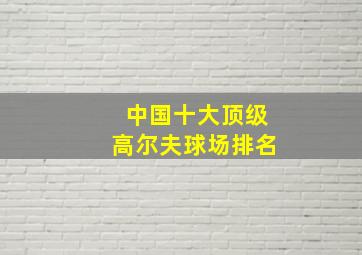 中国十大顶级
高尔夫球场排名